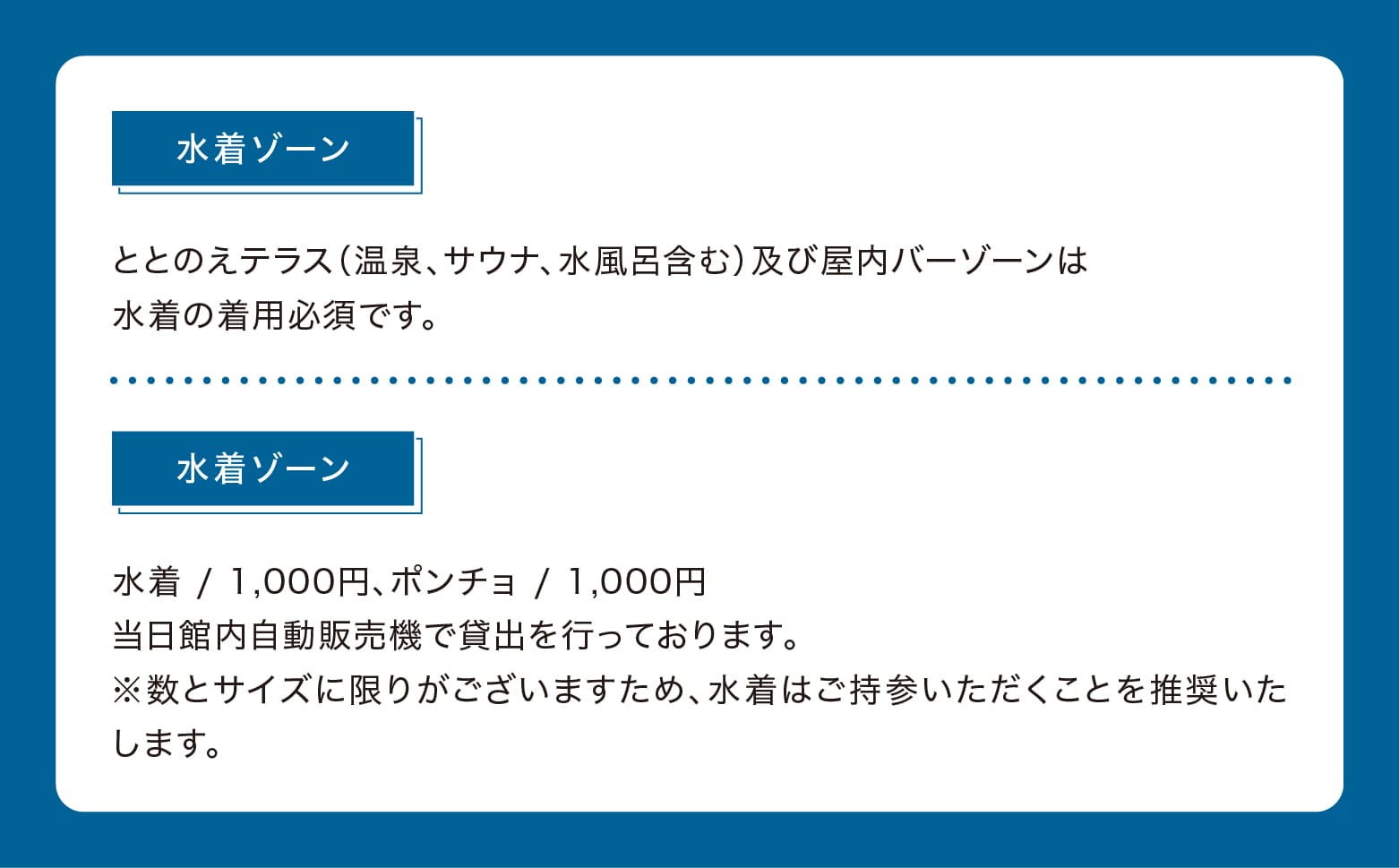 水着ゾーン

ととのえテラス（温泉、サウナ、水風呂含む）及び屋内バーゾーンは水着の着用必須です。

水着ゾーン

水着 / 1,000円、ポンチョ / 1,000円
当日館内自動販売機で貸出を行っております。
※数とサイズに限りがございますため、水着はご持参いただくことを推奨いたします。